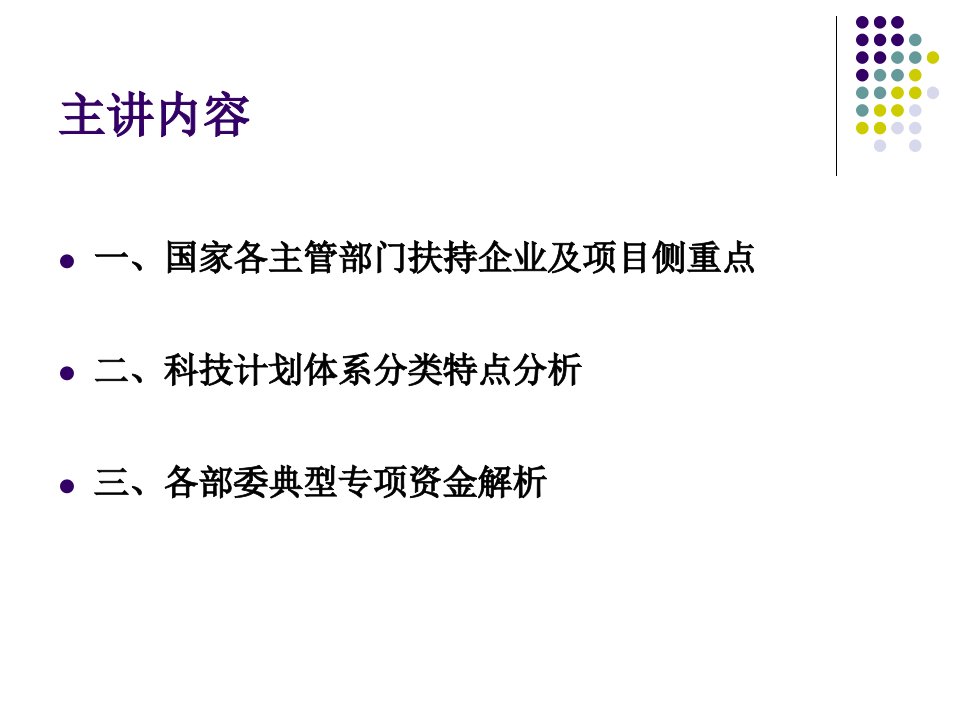 主讲内容

- 一、国家各主管部门扶持企业及项目侧重点
- 二、科技计划体系分类特点分析
- 三、各部委典型专项资金解析